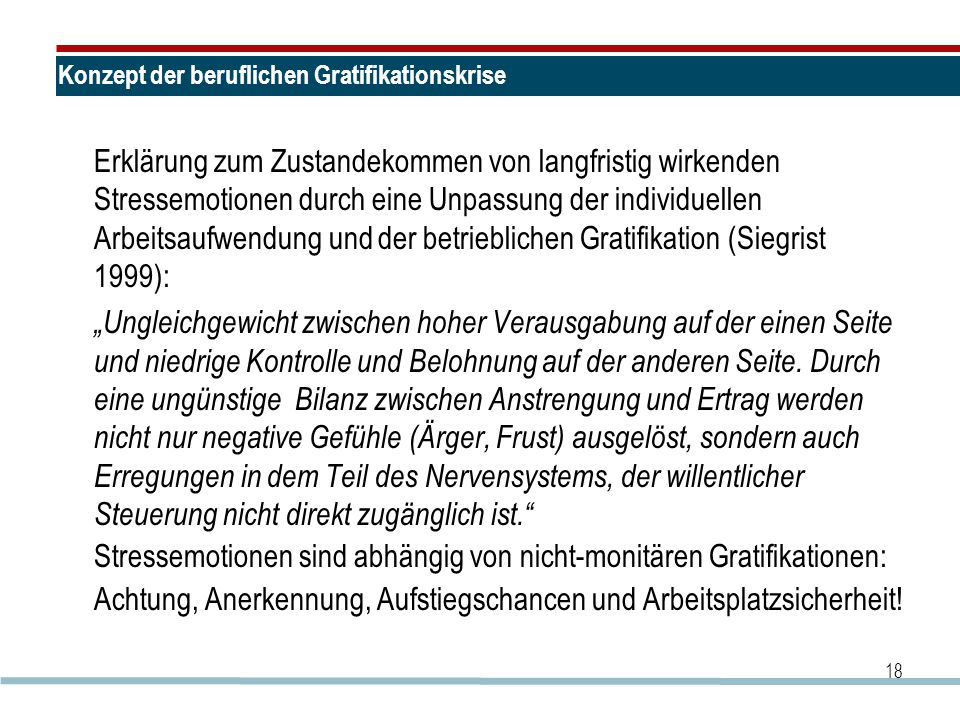 Konzept der beruflichen Gratifikationskrise

Erklärung zum Zustandekommen von langfristig wirkenden Stressemotionen durch eine Unpassung der individuellen Arbeitsaufwendung und der betrieblichen Gratifikation (Siegrist 1999):

„Ungleichgewicht zwischen hoher Verausgabung auf der einen Seite und niedrige Kontrolle und Belohnung auf der anderen Seite. Durch eine ungünstige Bilanz zwischen Anstrengung und Ertrag werden nicht nur negative Gefühle (Ärger, Frust) ausgelöst, sondern auch Erregungen in dem Teil des Nervensystems, der willentlicher Steuerung nicht direkt zugänglich ist.“

Stressemotionen sind abhängig von nicht-monitären Gratifikationen:

Achtung, Anerkennung, Aufstiegschancen und Arbeitsplatzsicherheit!

18